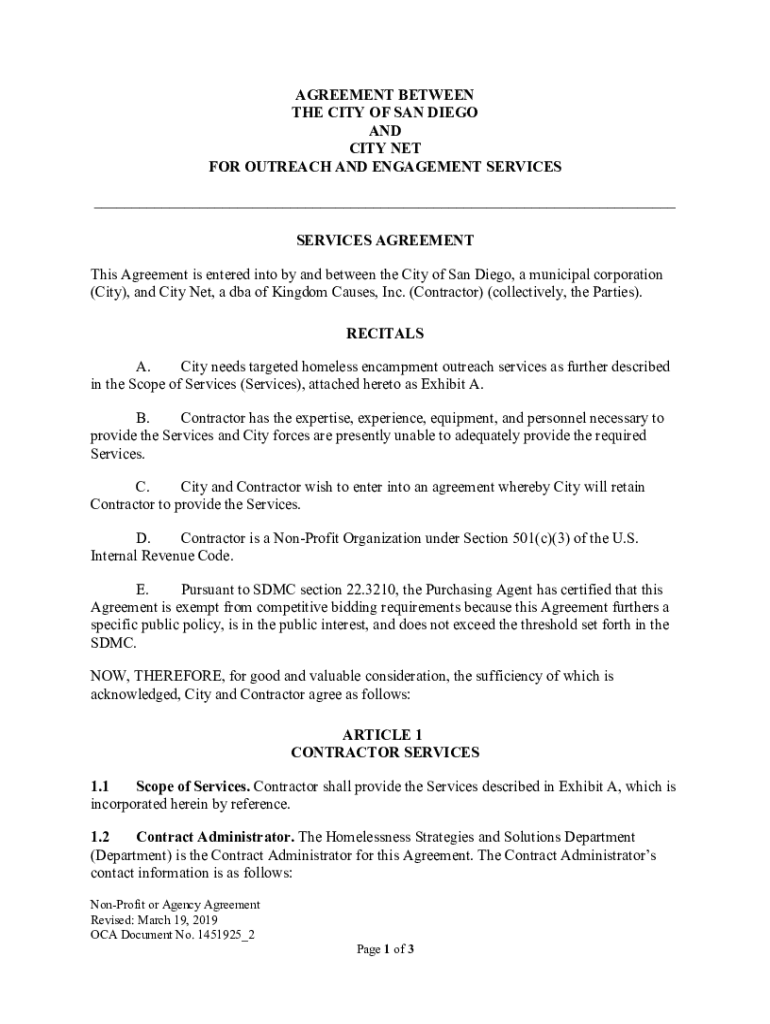 AGREEMENT BETWEEN
THE CITY OF SAN DIEGO
AND
CITY NET
FOR OUTREACH AND ENGAGEMENT SERVICES

SERVICES AGREEMENT

This Agreement is entered into by and between the City of San Diego, a municipal corporation (City), and City Net, a dba of Kingdom Causes, Inc. (Contractor) (collectively, the Parties).

RECITALS

A. City needs targeted homeless encampment outreach services as further described in the Scope of Services (Services), attached hereto as Exhibit A.

B. Contractor has the expertise, experience, equipment, and personnel necessary to provide the Services and City forces are presently unable to adequately provide the required Services.

C. City and Contractor wish to enter into an agreement whereby City will retain Contractor to provide the Services.

D. Contractor is a Non-Profit Organization under Section 501(c)(3) of the U.S. Internal Revenue Code.

E. Pursuant to SDMC section 22.3210, the Purchasing Agent has certified that this Agreement is exempt from competitive bidding requirements because this Agreement furthers a specific public policy, is in the public interest, and does not exceed the threshold set forth in the SDMC.

NOW, THEREFORE, for good and valuable consideration, the sufficiency of which is acknowledged, City and Contractor agree as follows:

ARTICLE 1
CONTRACTOR SERVICES

1.1 Scope of Services. Contractor shall provide the Services described in Exhibit A, which is incorporated herein by reference.

1.2 Contract Administrator. The Homelessness Strategies and Solutions Department (Department) is the Contract Administrator for this Agreement. The Contract Administrator's contact information is as follows:

Non-Profit or Agency Agreement
Revised: March 19, 2019
OCA Document No. 1451925_2

Page 1 of 3